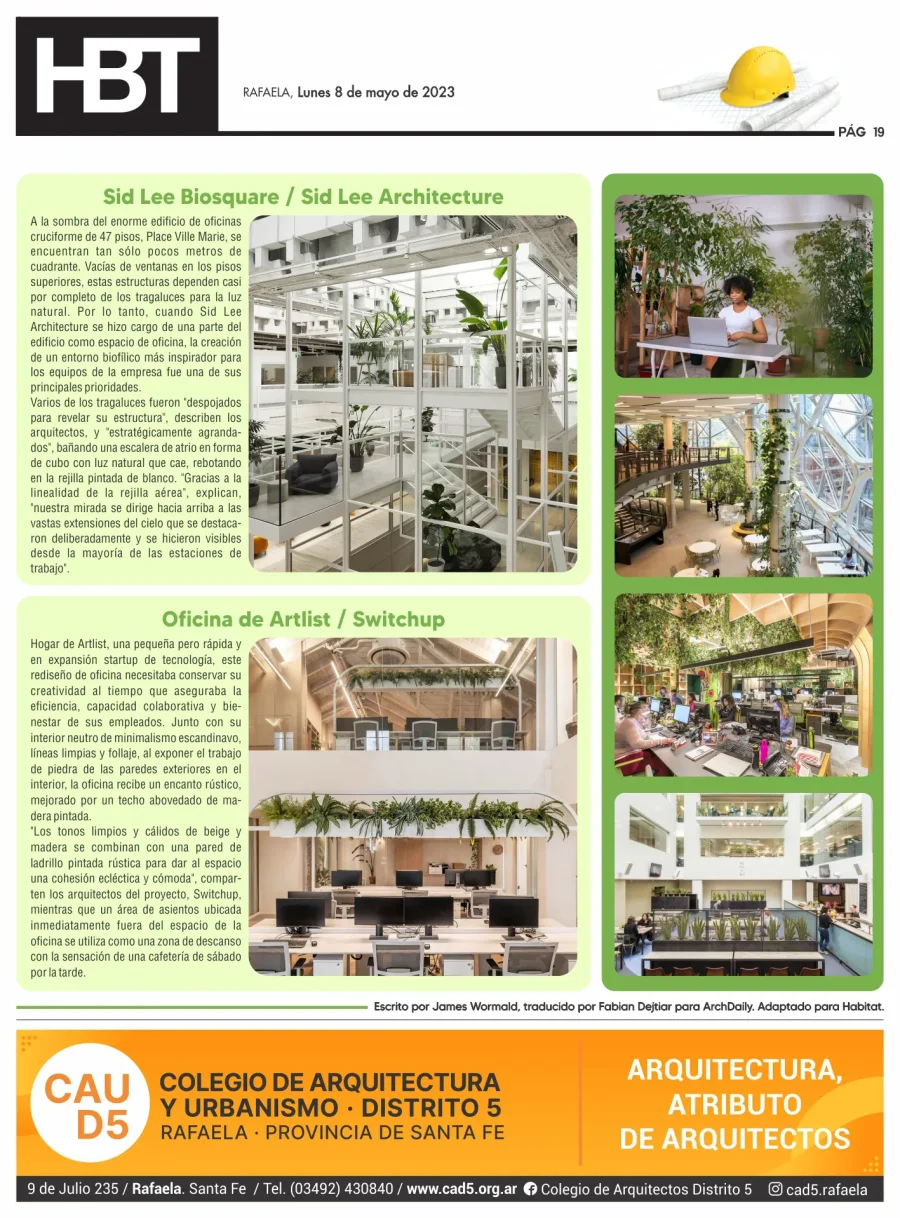 HBT

RAFAELA, Lunes 8 de mayo de 2023

PÁG 19

Sid Lee Biosquare / Sid Lee Architecture

A la sombra del enorme edificio de oficinas cruciforme de 47 pisos, Place Ville Marie, se encuentran tan sólo pocos metros de cuadrante. Vacías de ventanas en los pisos superiores, estas estructuras dependen casi por completo de los tragaluces para la luz natural. Por lo tanto, cuando Sid Lee Architecture se hizo cargo de una parte del edificio como espacio de oficina, la creación de un entorno biofílico más inspirador para los equipos de la empresa fue una de sus principales prioridades.
Varios de los tragaluces fueron "despojados para revelar su estructura", describen los arquitectos, y "estratégicamente agrandados", bañando una escalera de atrio en forma de cubo con luz natural que cae, rebotando en la rejilla pintada de blanco. "Gracias a la linealidad de la rejilla aérea", explican, "nuestra mirada se dirige hacia arriba a las vastas extensiones del cielo que se destacaron deliberadamente y se hicieron visibles desde la mayoría de las estaciones de trabajo".

Oficina de Artlist / Switchup

Hogar de Artlist, una pequeña pero rápida y en expansión startup de tecnología, este rediseño de oficina necesitaba conservar su creatividad al tiempo que aseguraba la eficiencia, capacidad colaborativa y bienestar de sus empleados. Junto con su interior neutro de minimalismo escandinavo, líneas limpias y follaje, al exponer el trabajo de piedra de las paredes exteriores en el interior, la oficina recibe un encanto rústico, mejorado por un techo abovedado de madera pintada.
"Los tonos limpios y cálidos de beige y madera se combinan con una pared de ladrillo pintada rústica para dar al espacio una cohesión ecléctica y cómoda", comparten los arquitectos del proyecto, Switchup, mientras que un área de asientos ubicada inmediatamente fuera del espacio de la oficina se utiliza como una zona de descanso con la sensación de una cafetería de sábado por la tarde.

Escrito por James Wormald, traducido por Fabian Dejtiar para ArchDaily. Adaptado para Habitat.

CAU D5
COLEGIO DE ARQUITECTURA Y URBANISMO · DISTRITO 5
RAFAELA · PROVINCIA DE SANTA FE

ARQUITECTURA, ATRIBUTO DE ARQUITECTOS

9 de Julio 235 / Rafaela. Santa Fe / Tel. (03492) 430840 / www.cad5.org.ar Colegio de Arquitectos Distrito 5 cad5.rafaela